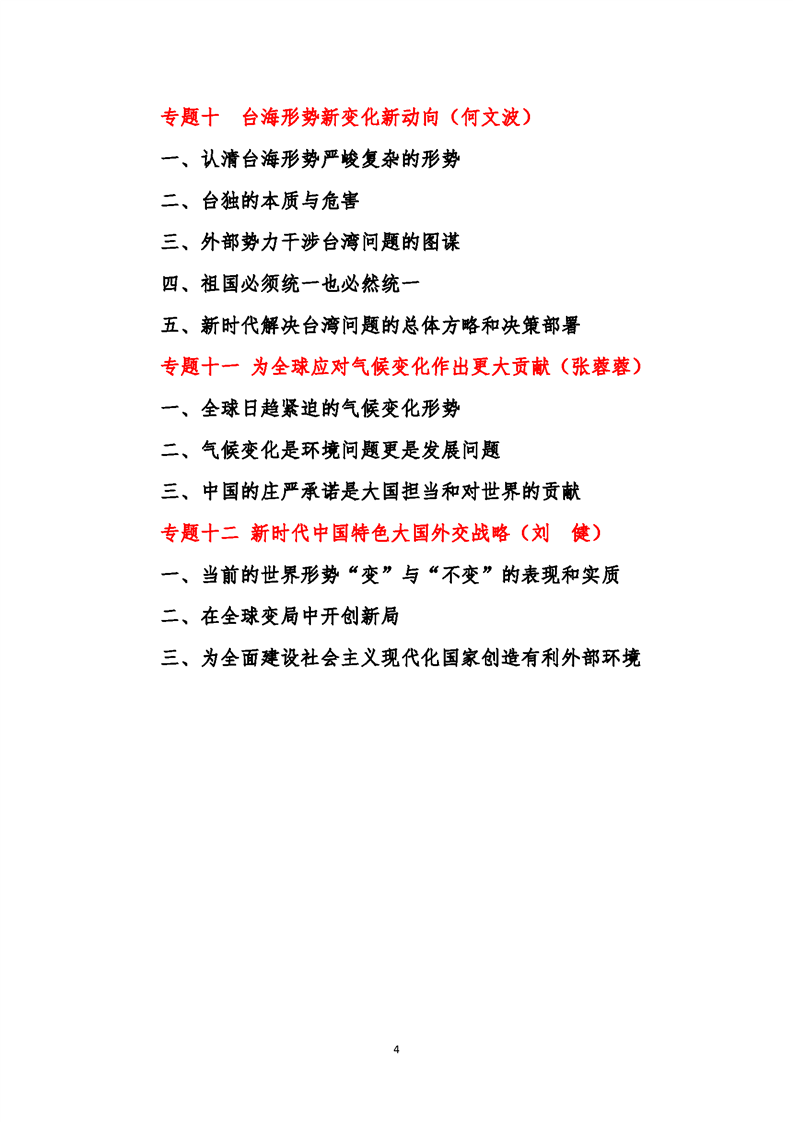 专题十　台海形势新变化新动向（何文波）

一、认清台海形势严峻复杂的形势

二、台独的本质与危害

三、外部势力干涉台湾问题的图谋

四、祖国必须统一也必然统一

五、新时代解决台湾问题的总体方略和决策部署

专题十一 为全球应对气候变化作出更大贡献（张蓉蓉）

一、全球日趋紧迫的气候变化形势

二、气候变化是环境问题更是发展问题

三、中国的庄严承诺是大国担当和对世界的贡献

专题十二 新时代中国特色大国外交战略（刘　健）

一、当前的世界形势“变”与“不变”的表现和实质

二、在全球变局中开创新局

三、为全面建设社会主义现代化国家创造有利外部环境

4